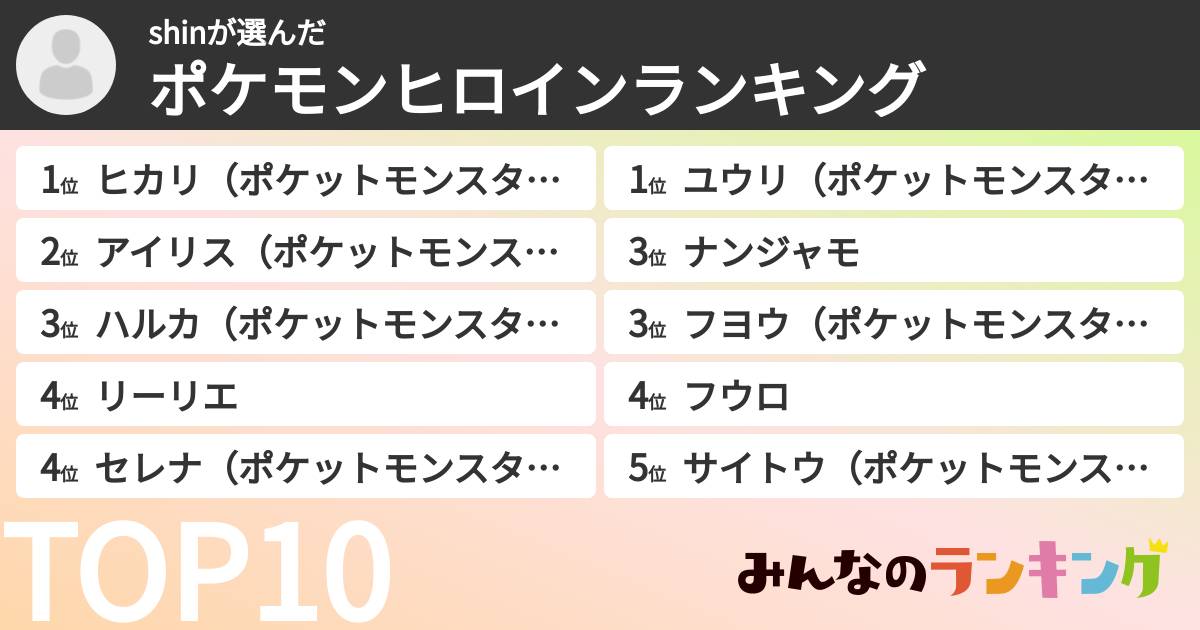 shinが選んだ
ポケモンヒロインランキング

1位 ヒカリ（ポケットモンスタ…
2位 アイリス（ポケットモンス…
3位 ハルカ（ポケットモンスタ…
4位 リーリエ
4位 セレナ（ポケットモンスタ…

1位 ユウリ（ポケットモンスタ…
3位 ナンジャモ
3位 フヨウ（ポケットモンスタ…
4位 フウロ
5位 サイトウ（ポケットモンス…

TOP10

みんなのランキング